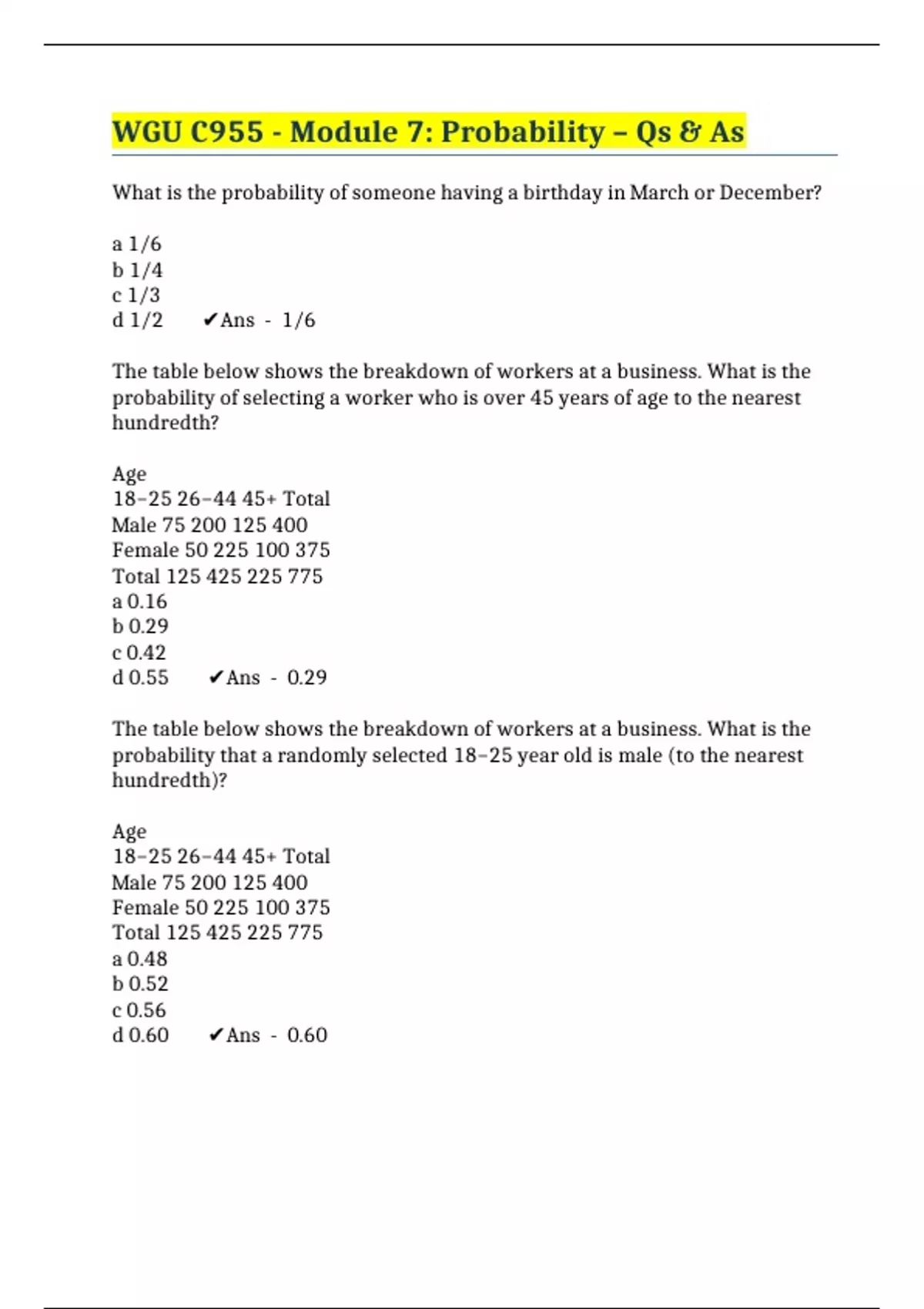 WGU C955 - Module 7: Probability – Qs & As

What is the probability of someone having a birthday in March or December?

a 1/6
b 1/4
c 1/3
d 1/2 ✔Ans - 1/6

The table below shows the breakdown of workers at a business. What is the probability of selecting a worker who is over 45 years of age to the nearest hundredth?

Age
18–25 26–44 45+ Total
Male 75 200 125 400
Female 50 225 100 375
Total 125 425 225 775
a 0.16
b 0.29
c 0.42
d 0.55 ✔Ans - 0.29

The table below shows the breakdown of workers at a business. What is the probability that a randomly selected 18–25 year old is male (to the nearest hundredth)?

Age
18–25 26–44 45+ Total
Male 75 200 125 400
Female 50 225 100 375
Total 125 425 225 775
a 0.48
b 0.52
c 0.56
d 0.60 ✔Ans - 0.60